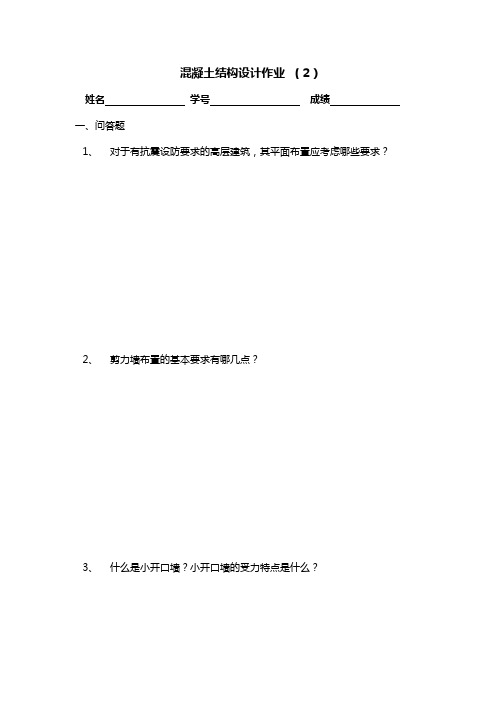 混凝土结构设计作业 （2）

姓名________ 学号________ 成绩________

一、问答题

1、 对于有抗震设防要求的高层建筑，其平面布置应考虑哪些要求？

2、 剪力墙布置的基本要求有哪几点？

3、 什么是小开口墙？小开口墙的受力特点是什么？